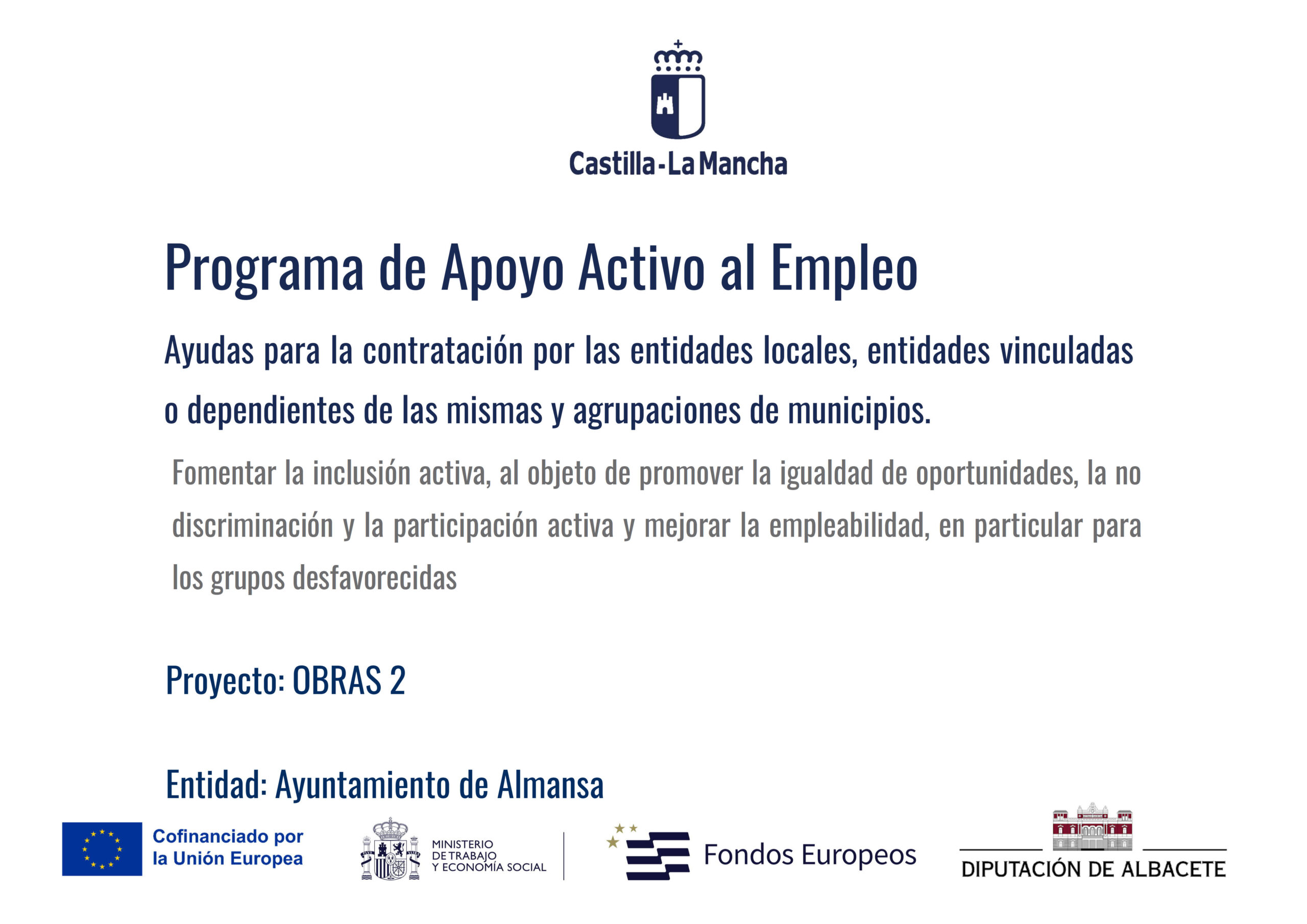 Castilla-La Mancha

Programa de Apoyo Activo al Empleo

Ayudas para la contratación por las entidades locales, entidades vinculadas o dependientes de las mismas y agrupaciones de municipios.

Fomentar la inclusión activa, al objeto de promover la igualdad de oportunidades, la no discriminación y la participación activa y mejorar la empleabilidad, en particular para los grupos desfavorecidas

Proyecto: OBRAS 2

Entidad: Ayuntamiento de Almansa

Cofinanciado por
la Unión Europea

MINISTERIO
DE TRABAJO
Y ECONOMÍA SOCIAL

Fondos Europeos

DIPUTACIÓN DE ALBACETE